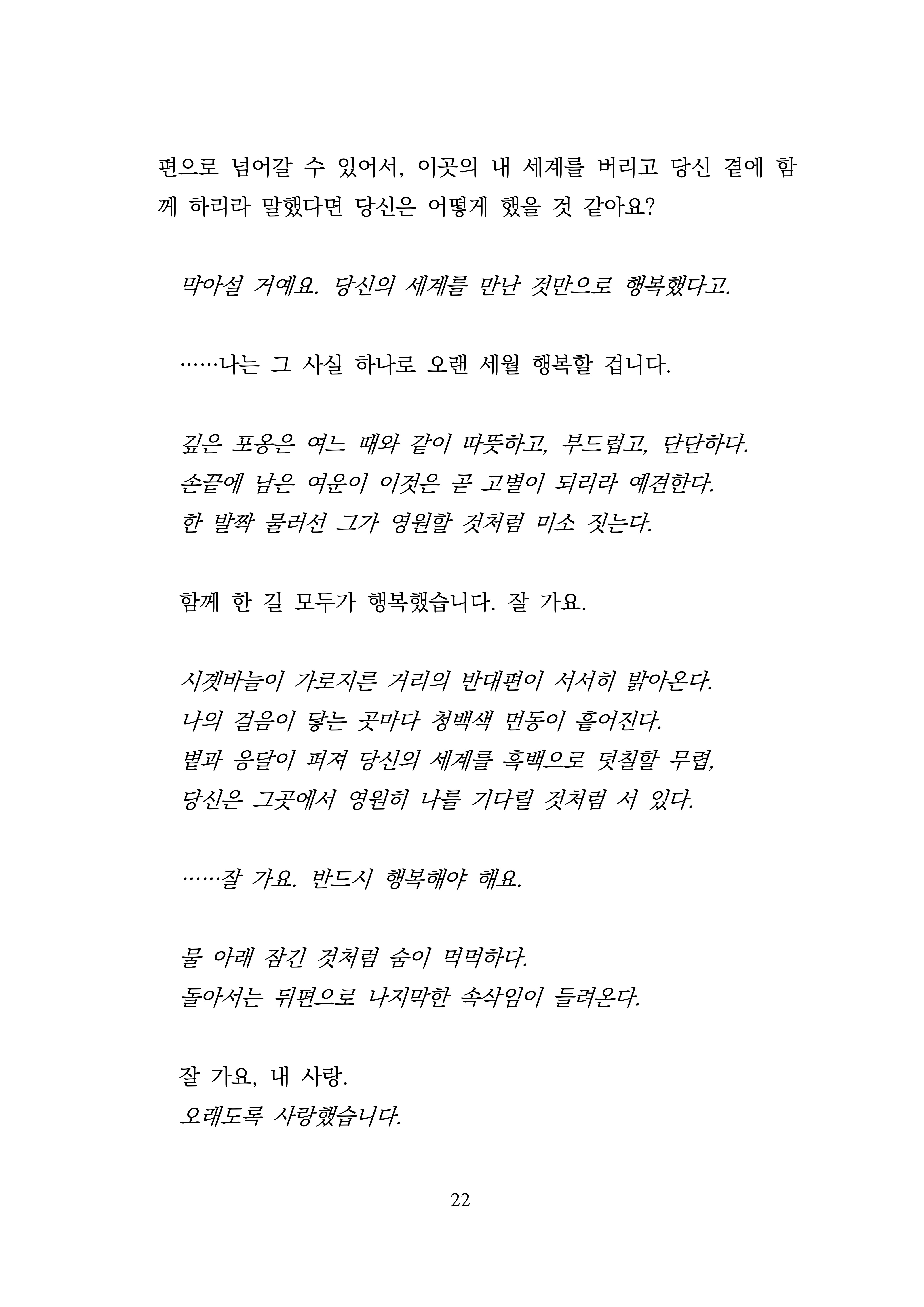 편으로 넘어갈 수 있어서, 이곳의 내 세계를 버리고 당신 곁에 함께 하리라 말했다면 당신은 어떻게 했을 것 같아요?

막아설 거예요. 당신의 세계를 만난 것만으로 행복했다고.

……나는 그 사실 하나로 오랜 세월 행복할 겁니다.

깊은 포옹은 여느 때와 같이 따뜻하고, 부드럽고, 단단하다.
손끝에 남은 여운이 이것은 곧 고별이 되리라 예견한다.
한 발짝 물러선 그가 영원할 것처럼 미소 짓는다.

함께 한 길 모두가 행복했습니다. 잘 가요.

시곗바늘이 가로지른 거리의 반대편이 서서히 밝아온다.
나의 걸음이 닿는 곳마다 청백색 먼동이 흩어진다.
별과 응달이 퍼져 당신의 세계를 흑백으로 덧칠할 무렵,
당신은 그곳에서 영원히 나를 기다릴 것처럼 서 있다.

……잘 가요. 반드시 행복해야 해요.

물 아래 잠긴 것처럼 숨이 먹먹하다.
돌아서는 뒤편으로 나지막한 속삭임이 들려온다.

잘 가요, 내 사랑.
오래도록 사랑했습니다.

22